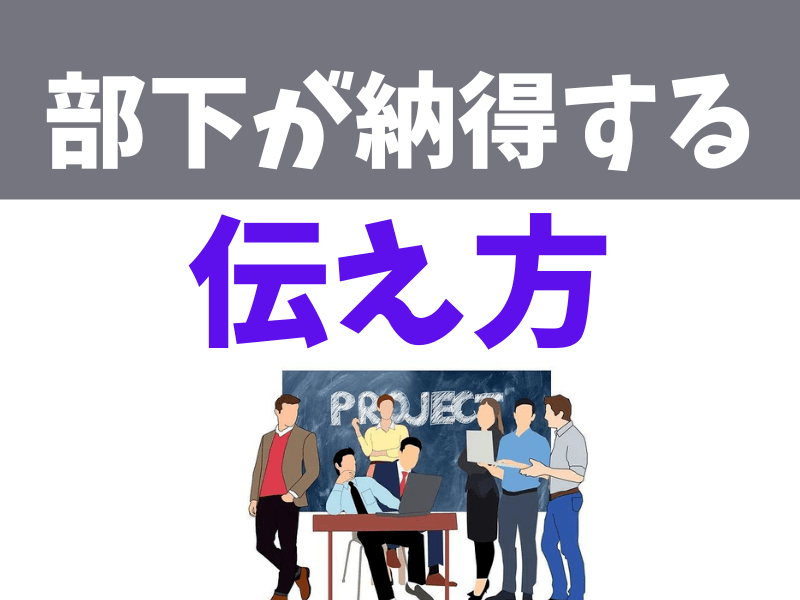 部下が納得する

伝え方

PROJECT